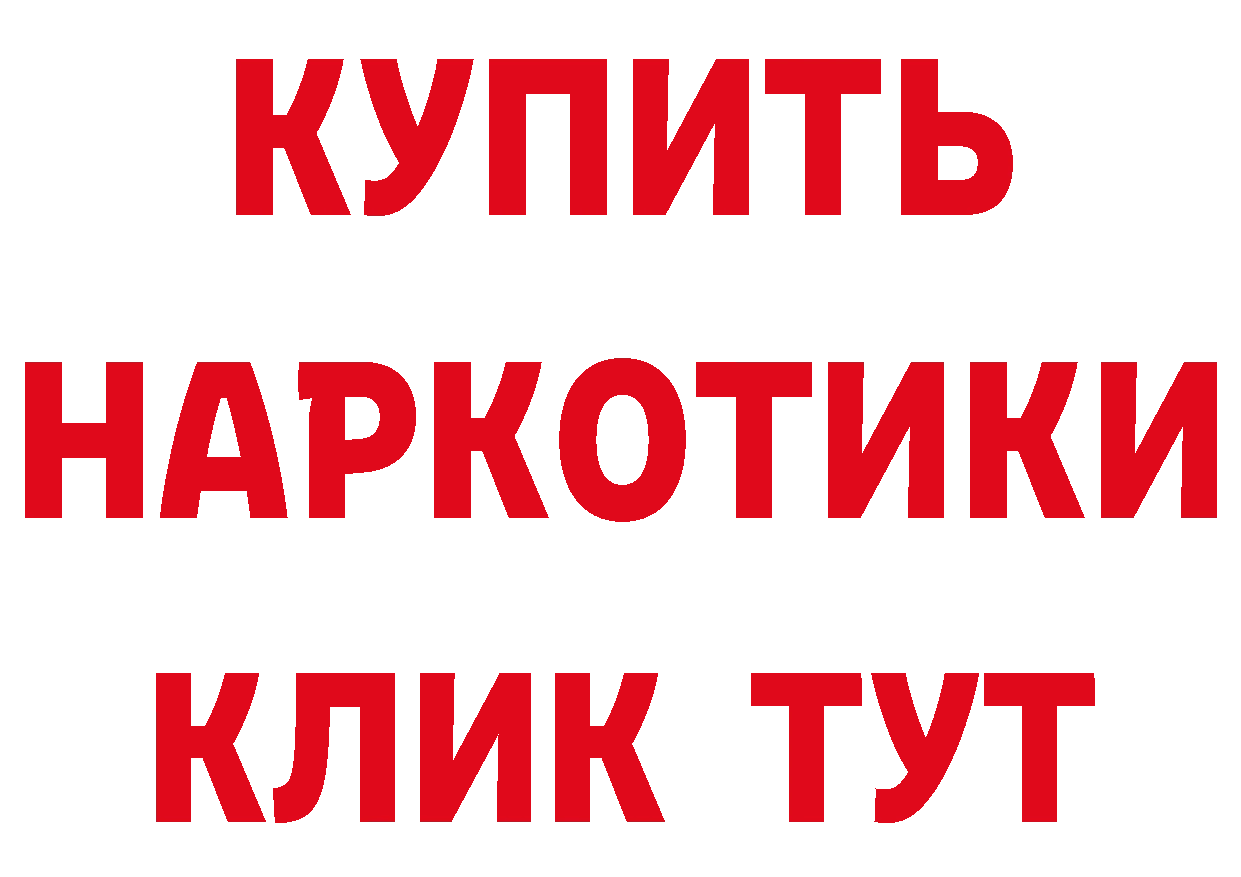 КУПИТЬ
НАРКОТИКИ
КЛИК ТУТ